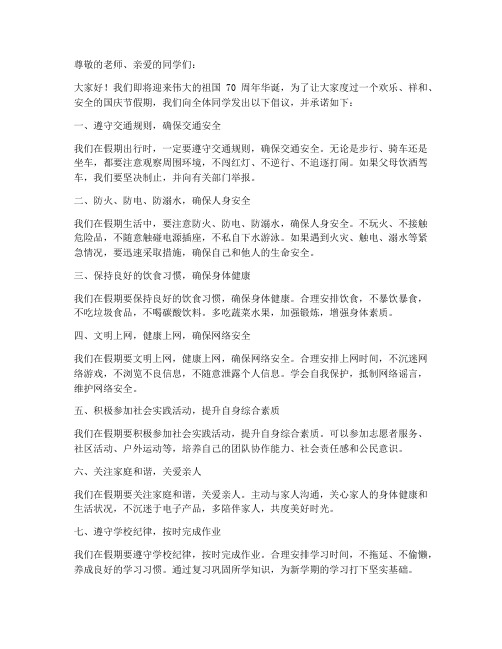 尊敬的老师、亲爱的同学们：

大家好！我们即将迎来伟大的祖国 70 周年华诞，为了让大家度过一个欢乐、祥和、安全的国庆节假期，我们向全体同学发出以下倡议，并承诺如下：

一、遵守交通规则，确保交通安全

我们在假期出行时，一定要遵守交通规则，确保交通安全。无论是步行、骑车还是坐车，都要注意观察周围环境，不闯红灯、不逆行、不追逐打闹。如果父母饮酒驾车，我们要坚决制止，并向有关部门举报。

二、防火、防电、防溺水，确保人身安全

我们在假期生活中，要注意防火、防电、防溺水，确保人身安全。不玩火、不接触危险品，不随意触碰电源插座，不私自下水游泳。如果遇到火灾、触电、溺水等紧急情况，要迅速采取措施，确保自己和他人的生命安全。

三、保持良好的饮食习惯，确保身体健康

我们在假期要保持良好的饮食习惯，确保身体健康。合理安排饮食，不暴饮暴食，不吃垃圾食品，不喝碳酸饮料。多吃蔬菜水果，加强锻炼，增强身体素质。

四、文明上网，健康上网，确保网络安全

我们在假期要文明上网，健康上网，确保网络安全。合理安排上网时间，不沉迷网络游戏，不浏览不良信息，不随意泄露个人信息。学会自我保护，抵制网络谣言，维护网络安全。

五、积极参加社会实践活动，提升自身综合素质

我们在假期要积极参加社会实践活动，提升自身综合素质。可以参加志愿者服务、社区活动、户外运动等，培养自己的团队协作能力、社会责任感和公民意识。

六、关注家庭和谐，关爱亲人

我们在假期要关注家庭和谐，关爱亲人。主动与家人沟通，关心家人的身体健康和生活状况，不沉迷于电子产品，多陪伴家人，共度美好时光。

七、遵守学校纪律，按时完成作业

我们在假期要遵守学校纪律，按时完成作业。合理安排学习时间，不拖延、不偷懒，养成良好的学习习惯。通过复习巩固所学知识，为新学期的学习打下坚实基础。